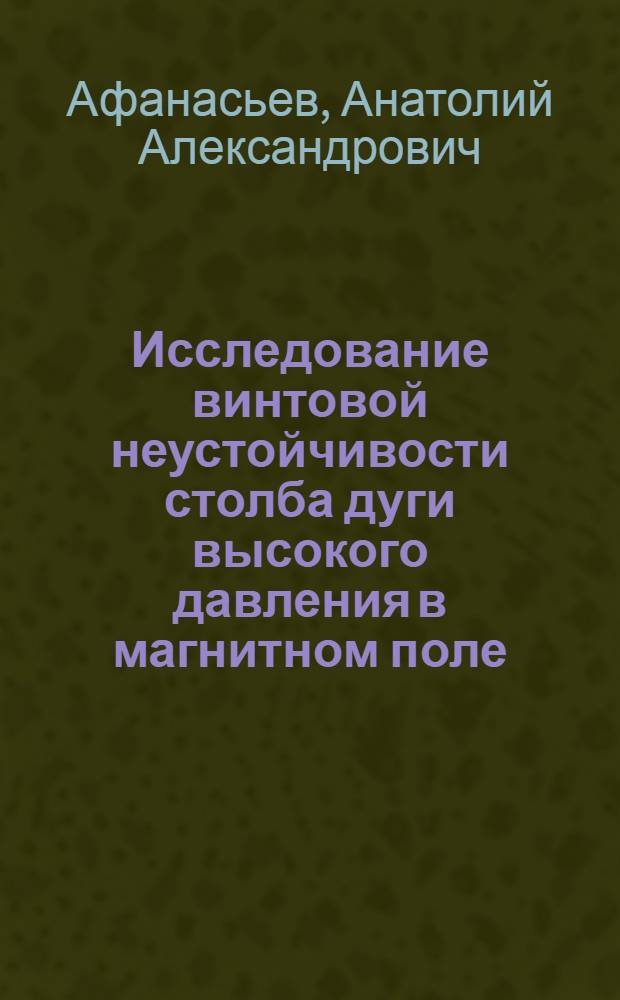 Афанасьев, Анатолий Александрович

Исследование винтовой неустойчивости столба дуги высокого давления в магнитном поле